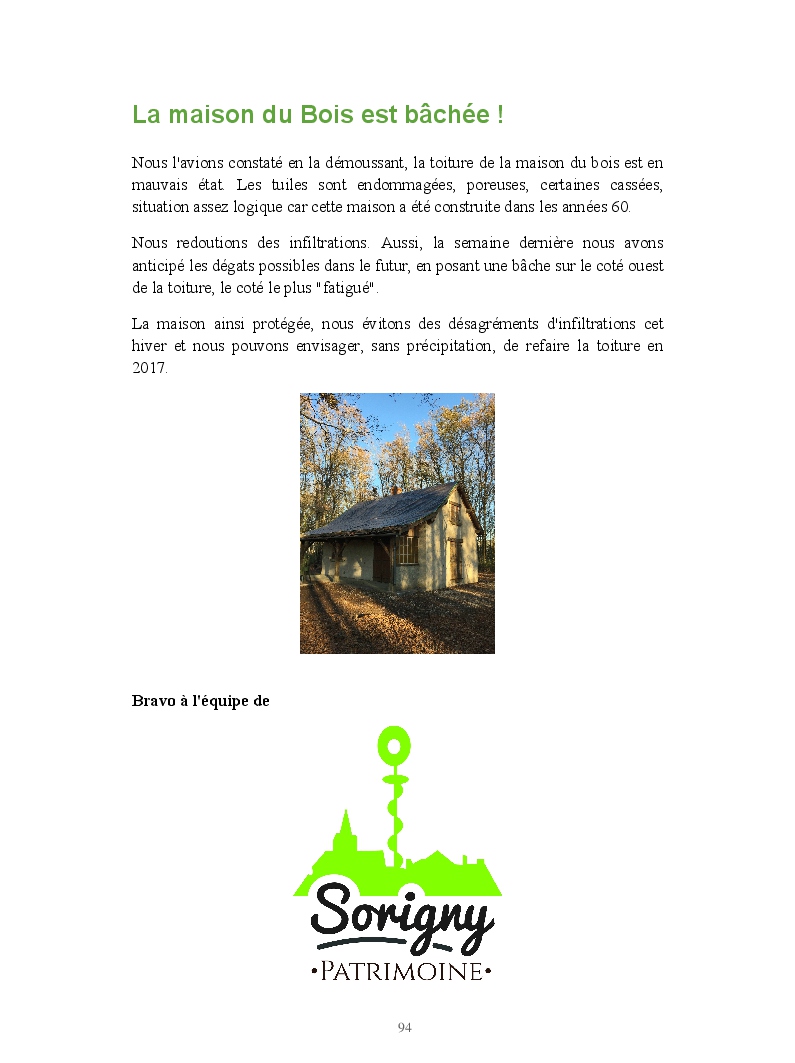 La maison du Bois est bâchée !

Nous l'avions constaté en la démoussant, la toiture de la maison du bois est en mauvais état. Les tuiles sont endommagées, poreuses, certaines cassées, situation assez logique car cette maison a été construite dans les années 60.

Nous redoutions des infiltrations. Aussi, la semaine dernière nous avons anticipé les dégats possibles dans le futur, en posant une bâche sur le coté ouest de la toiture, le coté le plus "fatigué".

La maison ainsi protégée, nous évitons des désagréments d'infiltrations cet hiver et nous pouvons envisager, sans précipitation, de refaire la toiture en 2017.

Bravo à l'équipe de

Sorigny
•PATRIMOINE•

94